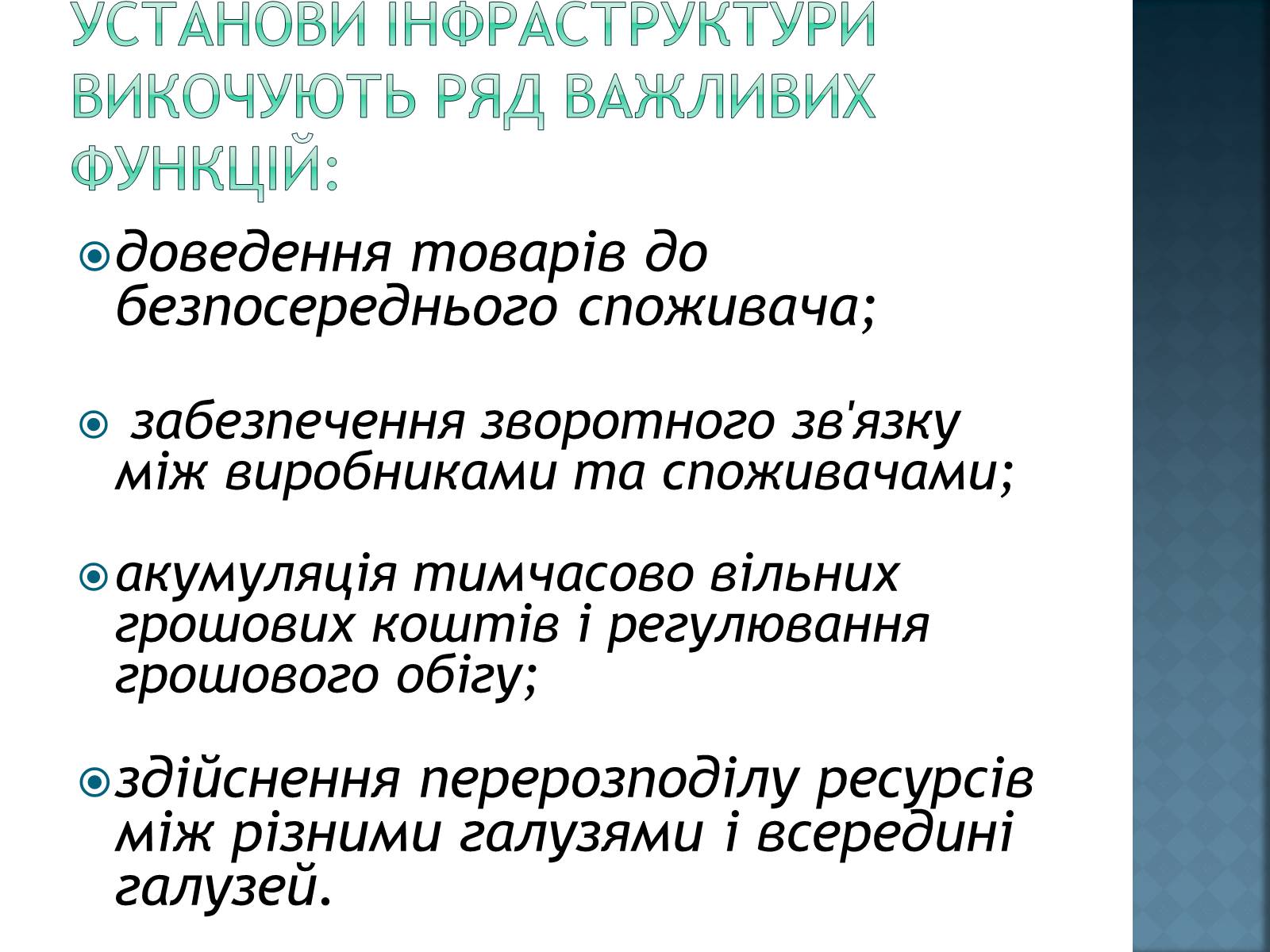 УСТАНОВИ ІНФРАСТРУКТУРИ ВИКОЧУЮТЬ РЯД ВАЖЛИВИХ ФУНКЦІЙ:

доведення товарів до безпосереднього споживача;

забезпечення зворотного зв'язку між виробниками та споживачами;

акумуляція тимчасово вільних грошових коштів і регулювання грошового обігу;

здійснення перерозподілу ресурсів між різними галузями і всередині галузей.